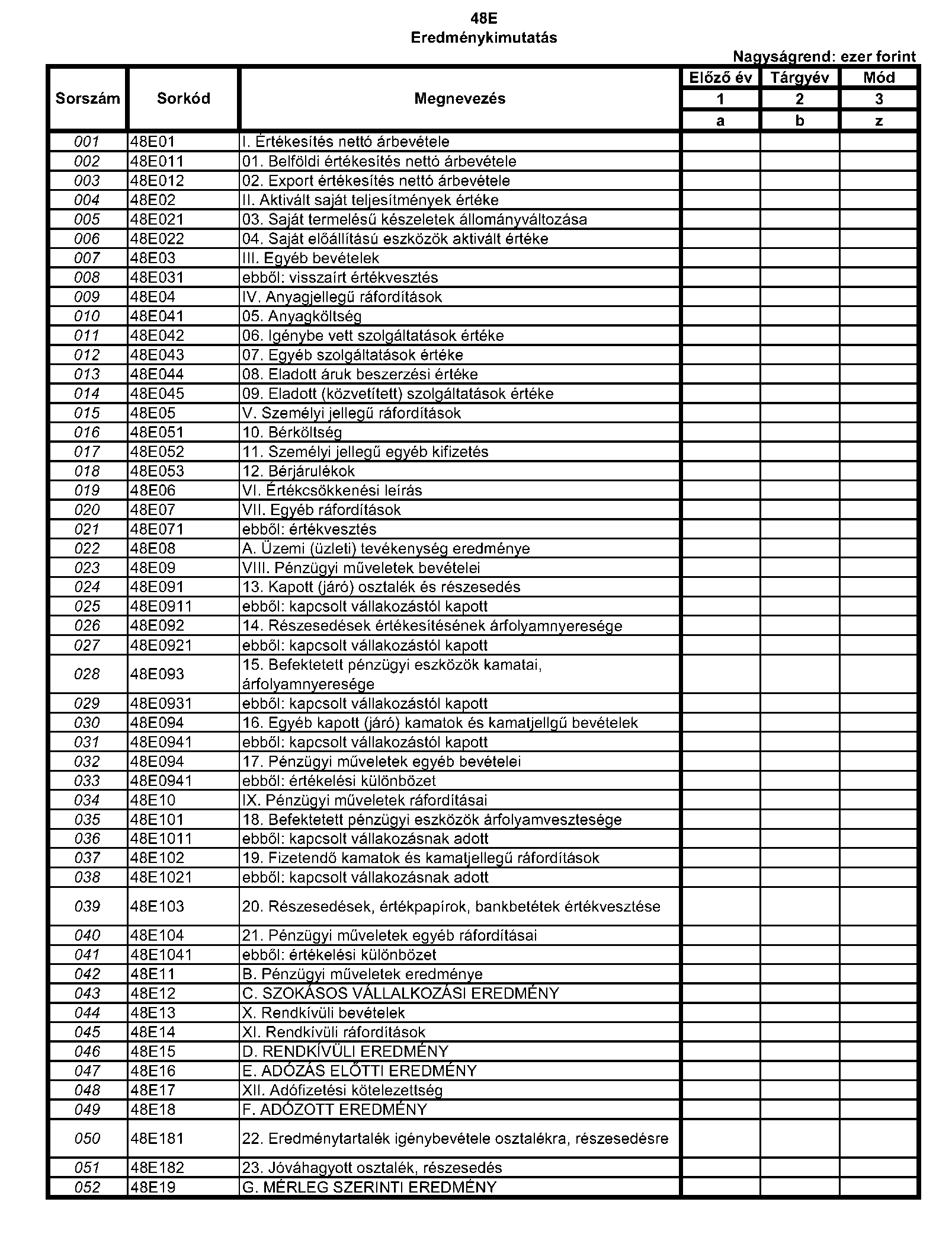 48E
Eredménykimutatás

Nagyságrend: ezer forint

| Sorszám | Sorkód | Megnevezés | Előző év | Tárgyév | Mód |
|---|---|---|---|---|---|
| | | | 1 | 2 | 3 |
| | | | a | b | z |
| 001 | 48E01 | I. Értékesítés nettó árbevétele | | | |
| 002 | 48E011 | 01. Belföldi értékesítés nettó árbevétele | | | |
| 003 | 48E012 | 02. Export értékesítés nettó árbevétele | | | |
| 004 | 48E02 | II. Aktivált saját teljesítmények értéke | | | |
| 005 | 48E021 | 03. Saját termelésű készeletek állományváltozása | | | |
| 006 | 48E022 | 04. Saját előállítású eszközök aktivált értéke | | | |
| 007 | 48E03 | III. Egyéb bevételek | | | |
| 008 | 48E031 | ebből: visszaírt értékvesztés | | | |
| 009 | 48E04 | IV. Anyagjellegű ráfordítások | | | |
| 010 | 48E041 | 05. Anyagköltség | | | |
| 011 | 48E042 | 06. Igénybe vett szolgáltatások értéke | | | |
| 012 | 48E043 | 07. Egyéb szolgáltatások értéke | | | |
| 013 | 48E044 | 08. Eladott áruk beszerzési értéke | | | |
| 014 | 48E045 | 09. Eladott (közvetített) szolgáltatások értéke | | | |
| 015 | 48E05 | V. Személyi jellegű ráfordítások | | | |
| 016 | 48E051 | 10. Bérköltség | | | |
| 017 | 48E052 | 11. Személyi jellegű egyéb kifizetés | | | |
| 018 | 48E053 | 12. Bérjárulékok | | | |
| 019 | 48E06 | VI. Értékcsökkenési leírás | | | |
| 020 | 48E07 | VII. Egyéb ráfordítások | | | |
| 021 | 48E071 | ebből: értékvesztés | | | |
| 022 | 48E08 | A. Üzemi (üzleti) tevékenység eredménye | | | |
| 023 | 48E09 | VIII. Pénzügyi műveletek bevételei | | | |
| 024 | 48E091 | 13. Kapott (járó) osztalék és részesedés | | | |
| 025 | 48E0911 | ebből: kapcsolt vállakozástól kapott | | | |
| 026 | 48E092 | 14. Részesedések értékesítésének árfolyamnyeresége | | | |
| 027 | 48E0921 | ebből: kapcsolt vállakozástól kapott | | | |
| 028 | 48E093 | 15. Befektetett pénzügyi eszközök kamatai, árfolyamnyeresége | | | |
| 029 | 48E0931 | ebből: kapcsolt vállakozástól kapott | | | |
| 030 | 48E094 | 16. Egyéb kapott (járó) kamatok és kamatjellgű bevételek | | | |
| 031 | 48E0941 | ebből: kapcsolt vállakozástól kapott | | | |
| 032 | 48E094 | 17. Pénzügyi műveletek egyéb bevételei | | | |
| 033 | 48E0941 | ebből: értékelési különbözet | | | |
| 034 | 48E10 | IX. Pénzügyi műveletek ráfordításai | | | |
| 035 | 48E101 | 18. Befektetett pénzügyi eszközök árfolyamvesztesége | | | |
| 036 | 48E1011 | ebből: kapcsolt vállakozásnak adott | | | |
| 037 | 48E102 | 19. Fizetendő kamatok és kamatjellegű ráfordítások | | | |
| 038 | 48E1021 | ebből: kapcsolt vállakozásnak adott | | | |
| 039 | 48E103 | 20. Részesedések, értékpapírok, bankbetétek értékvesztése | | | |
| 040 | 48E104 | 21. Pénzügyi műveletek egyéb ráfordításai | | | |
| 041 | 48E1041 | ebből: értékelési különbözet | | | |
| 042 | 48E11 | B. Pénzügyi műveletek eredménye | | | |
| 043 | 48E12 | C. SZOKÁSOS VÁLLALKOZÁSI EREDMÉNY | | | |
| 044 | 48E13 | X. Rendkívüli bevételek | | | |
| 045 | 48E14 | XI. Rendkívüli ráfordítások | | | |
| 046 | 48E15 | D. RENDKÍVÜLI EREDMÉNY | | | |
| 047 | 48E16 | E. ADÓZÁS ELŐTTI EREDMÉNY | | | |
| 048 | 48E17 | XII. Adófizetési kötelezettség | | | |
| 049 | 48E18 | F. ADÓZOTT EREDMÉNY | | | |
| 050 | 48E181 | 22. Eredménytartalék igénybevétele osztalékra, részesedésre | | | |
| 051 | 48E182 | 23. Jóváhagyott osztalék, részesedés | | | |
| 052 | 48E19 | G. MÉRLEG SZERINTI EREDMÉNY | | | |